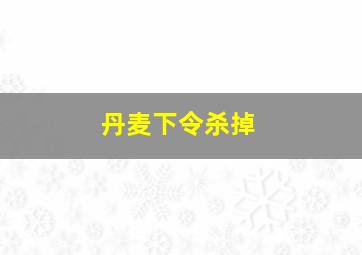 丹麦下令杀掉